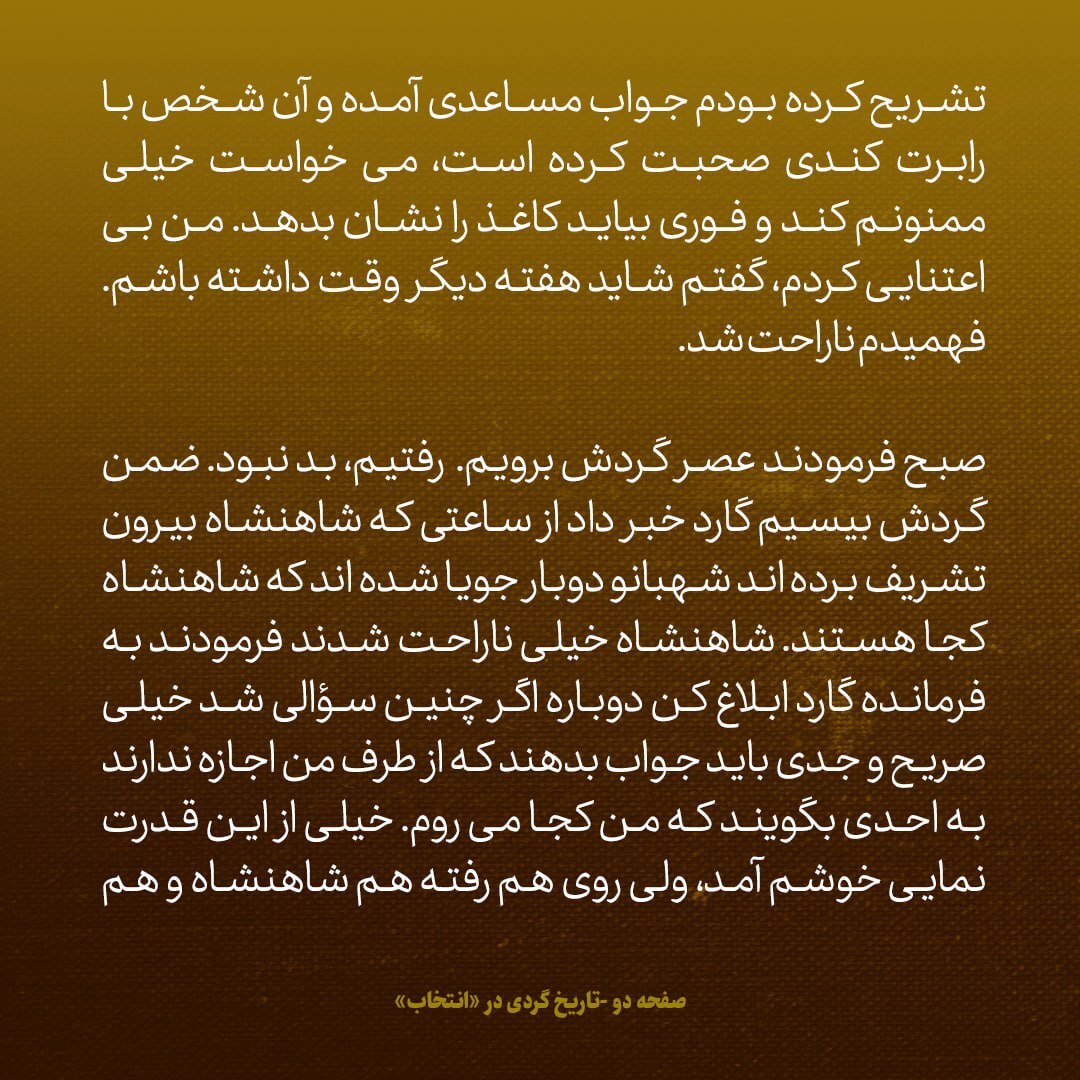 تشریح کرده بودم جواب مساعدی آمده و آن شخص با رابرت کندی صحبت کرده است، می خواست خیلی ممنونم کند و فوری بیاید کاغذ را نشان بدهد. من بی اعتنایی کردم، گفتم شاید هفته دیگر وقت داشته باشم. فهمیدم ناراحت شد.

صبح فرمودند عصر گردش برویم. رفتیم، بد نبود. ضمن گردش بیسیم گارد خبر داد از ساعتی که شاهنشاه بیرون تشریف برده اند شهبانو دوبار جویا شده اند که شاهنشاه کجا هستند. شاهنشاه خیلی ناراحت شدند فرمودند به فرمانده گارد ابلاغ کن دوباره اگر چنین سؤالی شد خیلی صریح و جدی باید جواب بدهند که از طرف من اجازه ندارند به احدی بگویند که من کجا می روم. خیلی از این قدرت نمایی خوشم آمد، ولی روی هم رفته هم شاهنشاه و هم

صفحه دو -تاریخ گردی در «انتخاب»